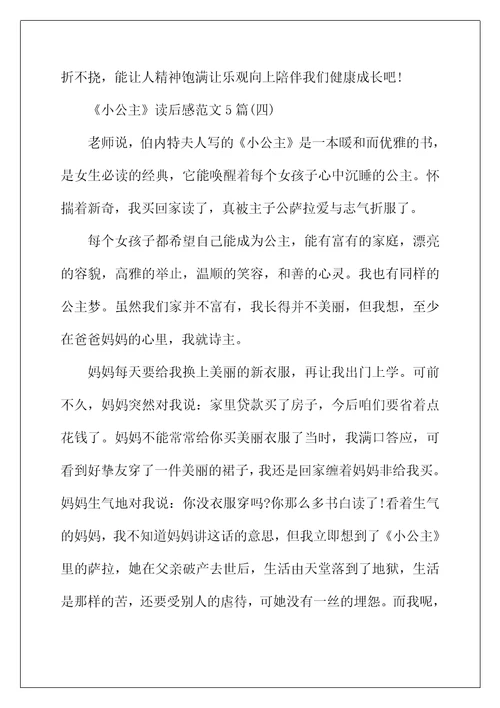 折不挠，能让人精神饱满让乐观向上陪伴我们健康成长吧！

《小公主》读后感范文5篇(四)

老师说，伯内特夫人写的《小公主》是一本暖和而优雅的书，是女生必读的经典，它能唤醒着每个女孩子心中沉睡的公主。怀揣着新奇，我买回家读了，真被主子公萨拉爱与志气折服了。

每个女孩子都希望自己能成为公主，能有富有的家庭，漂亮的容貌，高雅的举止，温顺的笑容，和善的心灵。我也有同样的公主梦。虽然我们家并不富有，我长得并不美丽，但我想，至少在爸爸妈妈的心里，我就诗主。

妈妈每天要给我换上美丽的新衣服，再让我出门上学。可前不久，妈妈突然对我说：家里贷款买了房子，今后咱们要省着点花钱了。妈妈不能常常给你买美丽衣服了当时，我满口答应，可看到好挚友穿了一件美丽的裙子，我还是回家缠着妈妈非给我买。妈妈生气地对我说：你没衣服穿吗?你那么多书白读了!看着生气的妈妈，我不知道妈妈讲这话的意思，但我立即想到了《小公主》里的萨拉，她在父亲破产去世后，生活由天堂落到了地狱，生活是那样的苦，还要受别人的虐待，可她没有一丝的埋怨。而我呢，